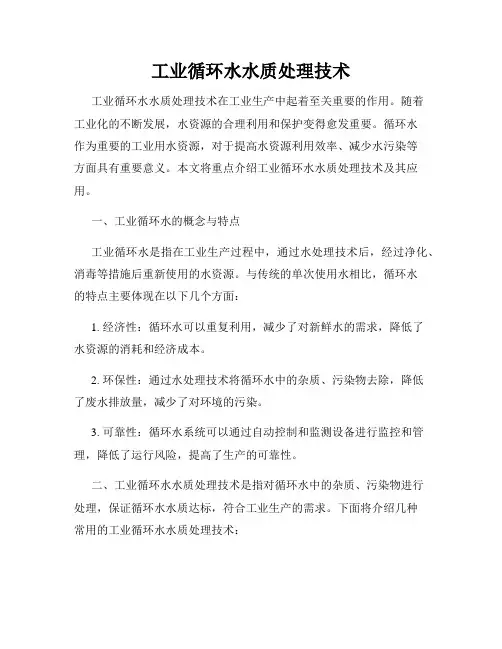 工业循环水水质处理技术

工业循环水水质处理技术在工业生产中起着至关重要的作用。随着工业化的不断发展，水资源的合理利用和保护变得愈发重要。循环水作为重要的工业用水资源，对于提高水资源利用效率、减少水污染等方面具有重要意义。本文将重点介绍工业循环水水质处理技术及其应用。

一、工业循环水的概念与特点

工业循环水是指在工业生产过程中，通过水处理技术后，经过净化、消毒等措施后重新使用的水资源。与传统的单次使用水相比，循环水的特点主要体现在以下几个方面：

1. 经济性：循环水可以重复利用，减少了对新鲜水的需求，降低了水资源的消耗和经济成本。

2. 环保性：通过水处理技术将循环水中的杂质、污染物去除，降低了废水排放量，减少了对环境的污染。

3. 可靠性：循环水系统可以通过自动控制和监测设备进行监控和管理，降低了运行风险，提高了生产的可靠性。

二、工业循环水水质处理技术是指对循环水中的杂质、污染物进行处理，保证循环水水质达标，符合工业生产的需求。下面将介绍几种常用的工业循环水水质处理技术：